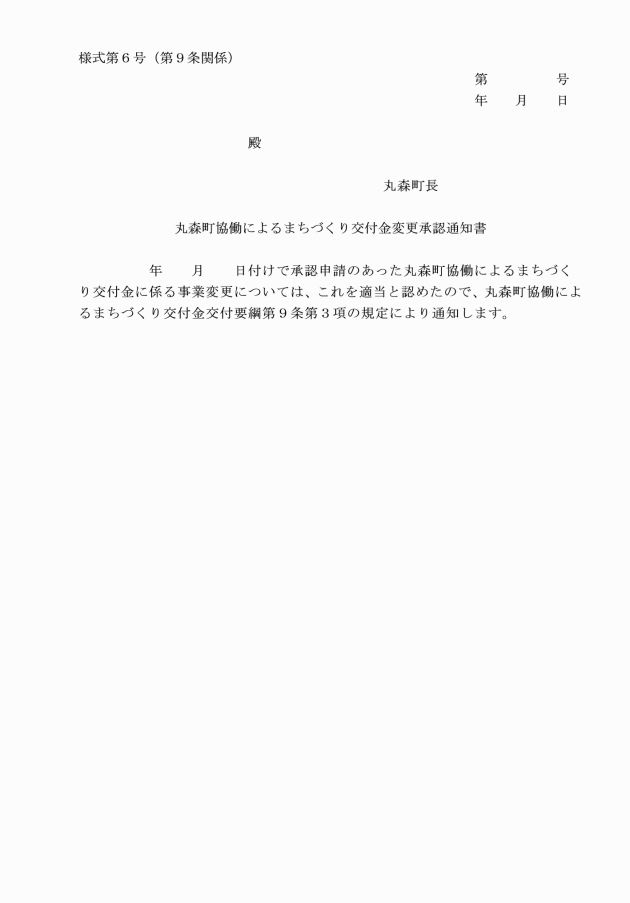 様式第６号（第９条関係）

第　　　　号
年　　月　　日

殿

丸森町長

丸森町協働によるまちづくり交付金変更承認通知書

年　　月　　日付けで承認申請のあった丸森町協働によるまちづくり交付金に係る事業変更については、これを適当と認めたので、丸森町協働によるまちづくり交付金交付要綱第９条第３項の規定により通知します。